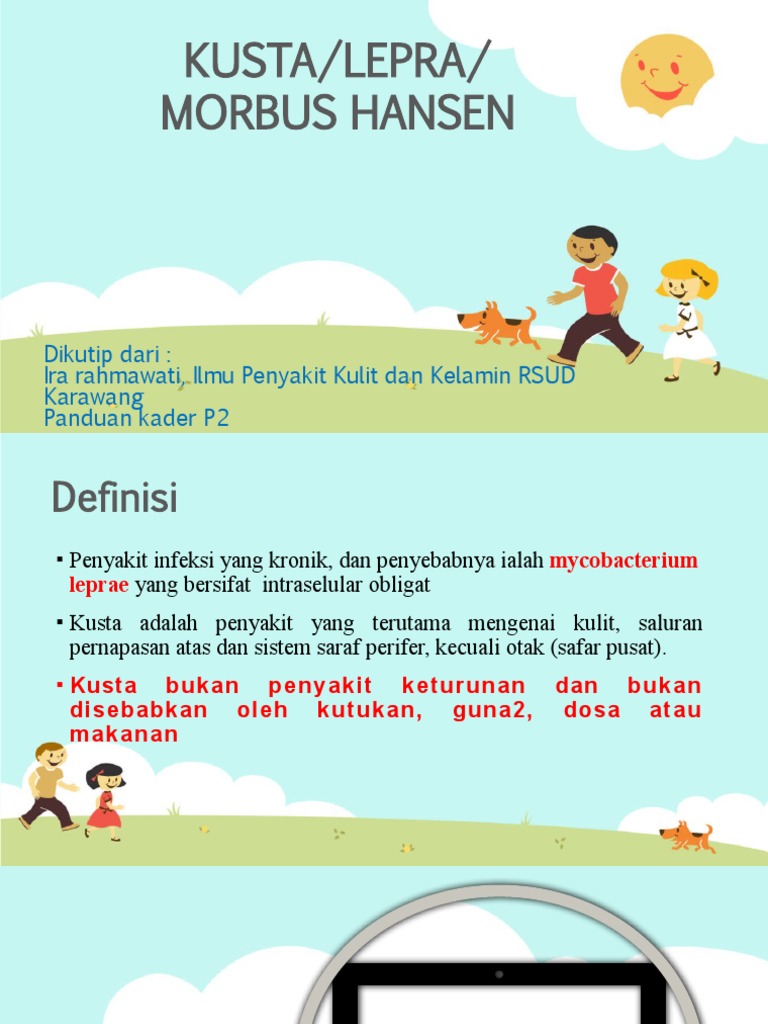 KUSTA/LEPRA/ MORBUS HANSEN

Dikutip dari :
Ira rahmawati, Ilmu Penyakit Kulit dan Kelamin RSUD Karawang
Panduan kader P2

Definisi

▪ Penyakit infeksi yang kronik, dan penyebabnya ialah mycobacterium leprae yang bersifat intraselular obligat

▪ Kusta adalah penyakit yang terutama mengenai kulit, saluran pernapasan atas dan sistem saraf perifer, kecuali otak (safar pusat).

▪ Kusta bukan penyakit keturunan dan bukan disebabkan oleh kutukan, guna2, dosa atau makanan